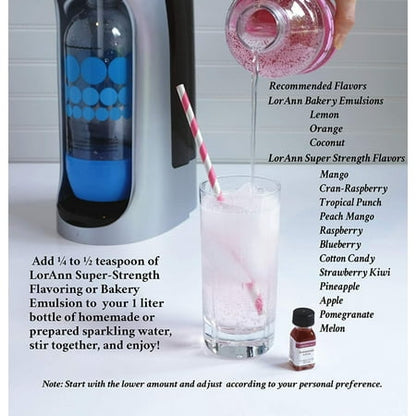 Recommended Flavors
LorAnn Bakery Emulsions
Lemon
Orange
Coconut
LorAnn Super Strength Flavors
Mango
Cran-Raspberry
Tropical Punch
Peach Mango
Raspberry
Blueberry
Cotton Candy
Strawberry Kiwi
Pineapple
Apple
Pomegranate
Melon

Add ¼ to ½ teaspoon of LorAnn Super-Strength Flavoring or Bakery Emulsion to your 1 liter bottle of homemade or prepared sparkling water, stir together, and enjoy!

Note: Start with the lower amount and adjust according to your personal preference.